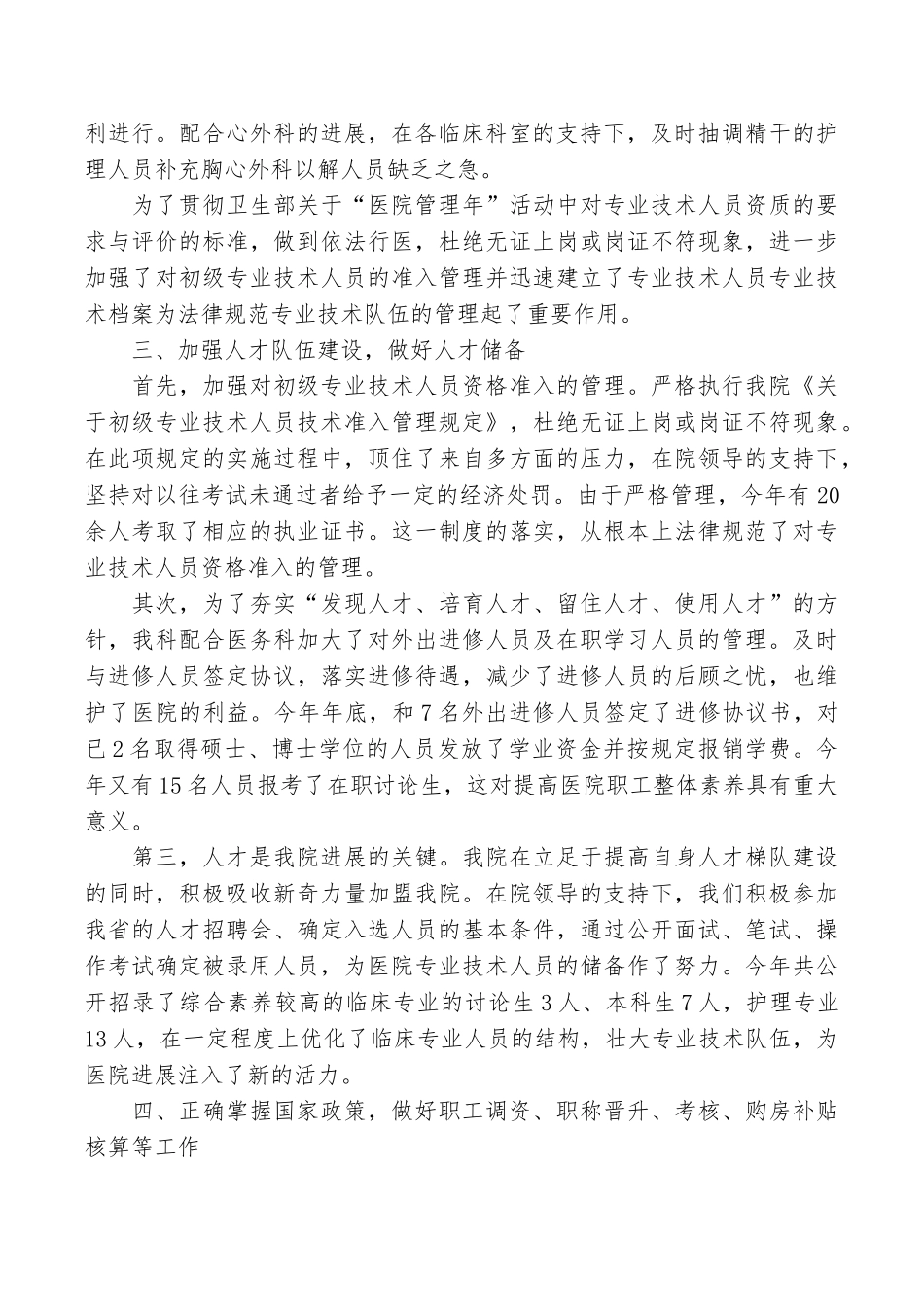 利进行。配合心外科的进展，在各临床科室的支持下，及时抽调精干的护理人员补充胸心外科以解人员缺乏之急。

为了贯彻卫生部关于“医院管理年”活动中对专业技术人员资质的要求与评价的标准，做到依法行医，杜绝无证上岗或岗证不符现象，进一步加强了对初级专业技术人员的准入管理并迅速建立了专业技术人员专业技术档案为法律规范专业技术队伍的管理起了重要作用。

三、加强人才队伍建设，做好人才储备

首先，加强对初级专业技术人员资格准入的管理。严格执行我院《关于初级专业技术人员技术准入管理规定》，杜绝无证上岗或岗证不符现象。在此项规定的实施过程中，顶住了来自多方面的压力，在院领导的支持下，坚持对以往考试未通过者给予一定的经济处罚。由于严格管理，今年有20余人考取了相应的执业证书。这一制度的落实，从根本上法律规范了对专业技术人员资格准入的管理。

其次，为了夯实“发现人才、培育人才、留住人才、使用人才”的方针，我科配合医务科加大了对外出进修人员及在职学习人员的管理。及时与进修人员签定协议，落实进修待遇，减少了进修人员的后顾之忧，也维护了医院的利益。今年年底，和7名外出进修人员签定了进修协议书，对已2名取得硕士、博士学位的人员发放了学业资金并按规定报销学费。今年又有15名人员报考了在职讨论生，这对提高医院职工整体素养具有重大意义。

第三，人才是我院进展的关键。我院在立足于提高自身人才梯队建设的同时，积极吸收新奇力量加盟我院。在院领导的支持下，我们积极参加我省的人才招聘会、确定入选人员的基本条件，通过公开面试、笔试、操作考试确定被录用人员，为医院专业技术人员的储备作了努力。今年共公开招录了综合素养较高的临床专业的讨论生3人、本科生7人，护理专业13人，在一定程度上优化了临床专业人员的结构，壮大专业技术队伍，为医院进展注入了新的活力。

四、正确掌握国家政策，做好职工调资、职称晋升、考核、购房补贴核算等工作